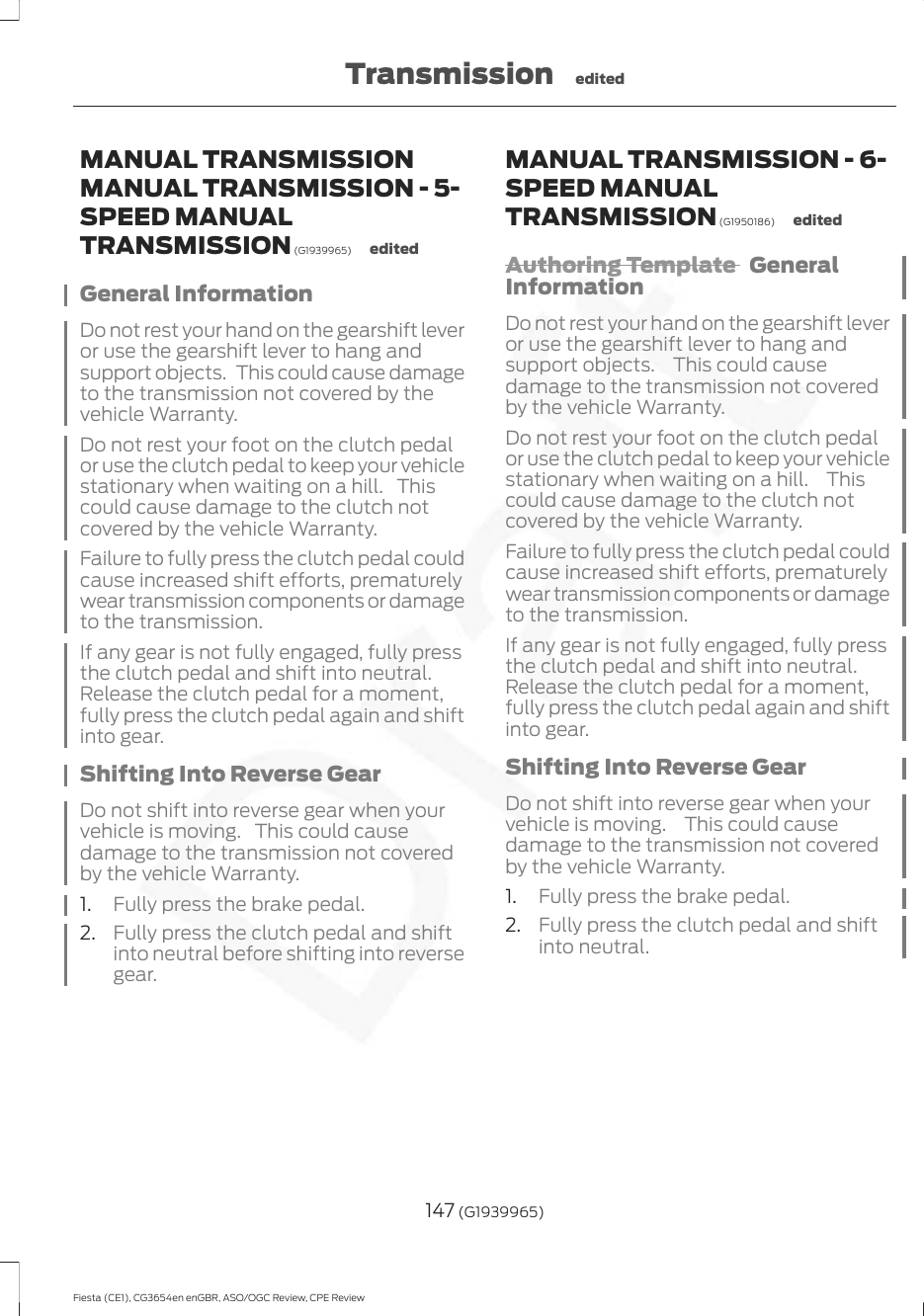 Transmission edited

MANUAL TRANSMISSION

MANUAL TRANSMISSION - 5-SPEED MANUAL TRANSMISSION (G1939965) edited

General Information

Do not rest your hand on the gearshift lever or use the gearshift lever to hang and support objects. This could cause damage to the transmission not covered by the vehicle Warranty.

Do not rest your foot on the clutch pedal or use the clutch pedal to keep your vehicle stationary when waiting on a hill. This could cause damage to the clutch not covered by the vehicle Warranty.

Failure to fully press the clutch pedal could cause increased shift efforts, prematurely wear transmission components or damage to the transmission.

If any gear is not fully engaged, fully press the clutch pedal and shift into neutral. Release the clutch pedal for a moment, fully press the clutch pedal again and shift into gear.

Shifting Into Reverse Gear

Do not shift into reverse gear when your vehicle is moving. This could cause damage to the transmission not covered by the vehicle Warranty.

1. Fully press the brake pedal.
2. Fully press the clutch pedal and shift into neutral before shifting into reverse gear.

MANUAL TRANSMISSION - 6-SPEED MANUAL TRANSMISSION (G1950186) edited

Authoring Template General Information

Do not rest your hand on the gearshift lever or use the gearshift lever to hang and support objects. This could cause damage to the transmission not covered by the vehicle Warranty.

Do not rest your foot on the clutch pedal or use the clutch pedal to keep your vehicle stationary when waiting on a hill. This could cause damage to the clutch not covered by the vehicle Warranty.

Failure to fully press the clutch pedal could cause increased shift efforts, prematurely wear transmission components or damage to the transmission.

If any gear is not fully engaged, fully press the clutch pedal and shift into neutral. Release the clutch pedal for a moment, fully press the clutch pedal again and shift into gear.

Shifting Into Reverse Gear

Do not shift into reverse gear when your vehicle is moving. This could cause damage to the transmission not covered by the vehicle Warranty.

1. Fully press the brake pedal.
2. Fully press the clutch pedal and shift into neutral.

Draft

147 (G1939965)

Fiesta (CE1), CG3654en enGBR, ASO/OGC Review, CPE Review